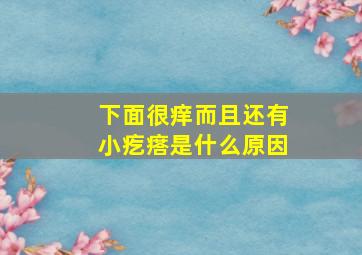 下面很痒而且还有小疙瘩是什么原因